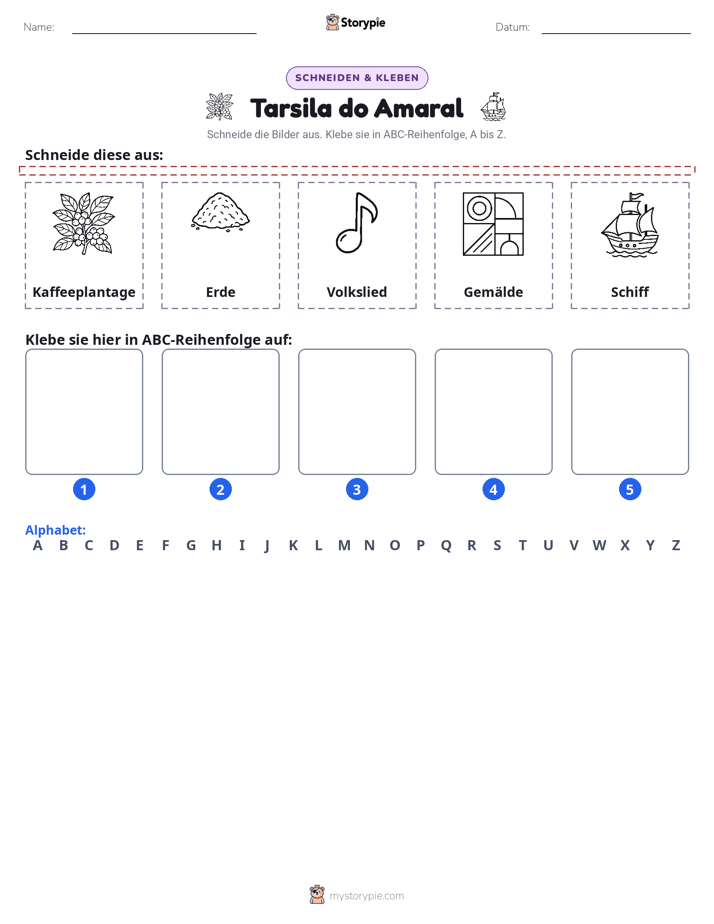 Name: ____ Storypie Datum: ____

SCHNEIDEN & KLEBEN

Tarsila do Amaral

Schneide die Bilder aus. Klebe sie in ABC-Reihenfolge, A bis Z.

Schneide diese aus:

Kaffeeplantage

Erde

Volkslied

Gemälde

Schiff

Klebe sie hier in ABC-Reihenfolge auf:

1 2 3 4 5

Alphabet:
A B C D E F G H I J K L M N O P Q R S T U V W X Y Z

mystorypie.com